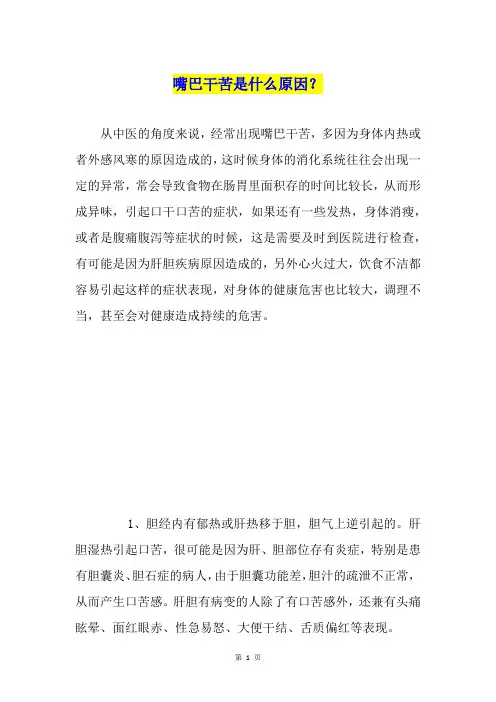 嘴巴干苦是什么原因？

从中医的角度来说，经常出现嘴巴干苦，多因为身体内热或者外感风寒的原因造成的，这时候身体的消化系统往往会出现一定的异常，常会导致食物在肠胃里面积存的时间比较长，从而形成异味，引起口干口苦的症状，如果还有一些发热，身体消瘦，或者是腹痛腹泻等症状的时候，这是需要及时到医院进行检查，有可能是因为肝胆疾病原因造成的，另外心火过大，饮食不洁都容易引起这样的症状表现，对身体的健康危害也比较大，调理不当，甚至会对健康造成持续的危害。

1、胆经内有郁热或肝热移于胆，胆气上逆引起的。肝胆湿热引起口苦，很可能是因为肝、胆部位存有炎症，特别是患有胆囊炎、胆石症的病人，由于胆囊功能差，胆汁的疏泄不正常，从而产生口苦感。肝胆有病变的人除了有口苦感外，还兼有头痛眩晕、面红眼赤、性急易怒、大便干结、舌质偏红等表现。

第 1 页